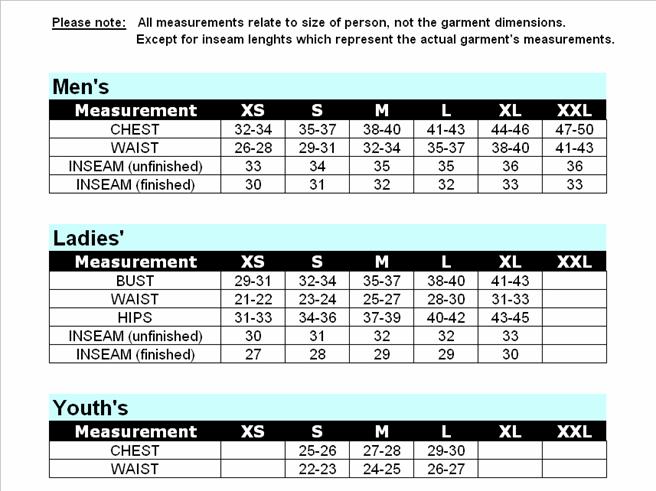 Please note: All measurements relate to size of person, not the garment dimensions. Except for inseam lenghts which represent the actual garment's measurements.

Men's

| Measurement | XS | S | M | L | XL | XXL |
|---|---|---|---|---|---|---|
| CHEST | 32-34 | 35-37 | 38-40 | 41-43 | 44-46 | 47-50 |
| WAIST | 26-28 | 29-31 | 32-34 | 35-37 | 38-40 | 41-43 |
| INSEAM (unfinished) | 33 | 34 | 35 | 35 | 36 | 36 |
| INSEAM (finished) | 30 | 31 | 32 | 32 | 33 | 33 |

Ladies'

| Measurement | XS | S | M | L | XL | XXL |
|---|---|---|---|---|---|---|
| BUST | 29-31 | 32-34 | 35-37 | 38-40 | 41-43 | |
| WAIST | 21-22 | 23-24 | 25-27 | 28-30 | 31-33 | |
| HIPS | 31-33 | 34-36 | 37-39 | 40-42 | 43-45 | |
| INSEAM (unfinished) | 30 | 31 | 32 | 32 | 33 | |
| INSEAM (finished) | 27 | 28 | 29 | 29 | 30 | |

Youth's

| Measurement | XS | S | M | L | XL | XXL |
|---|---|---|---|---|---|---|
| CHEST | | 25-26 | 27-28 | 29-30 | | |
| WAIST | | 22-23 | 24-25 | 26-27 | | |